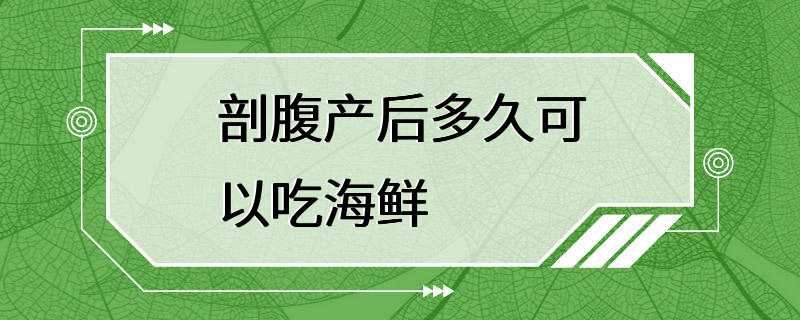 剖腹产后多久可以吃海鲜